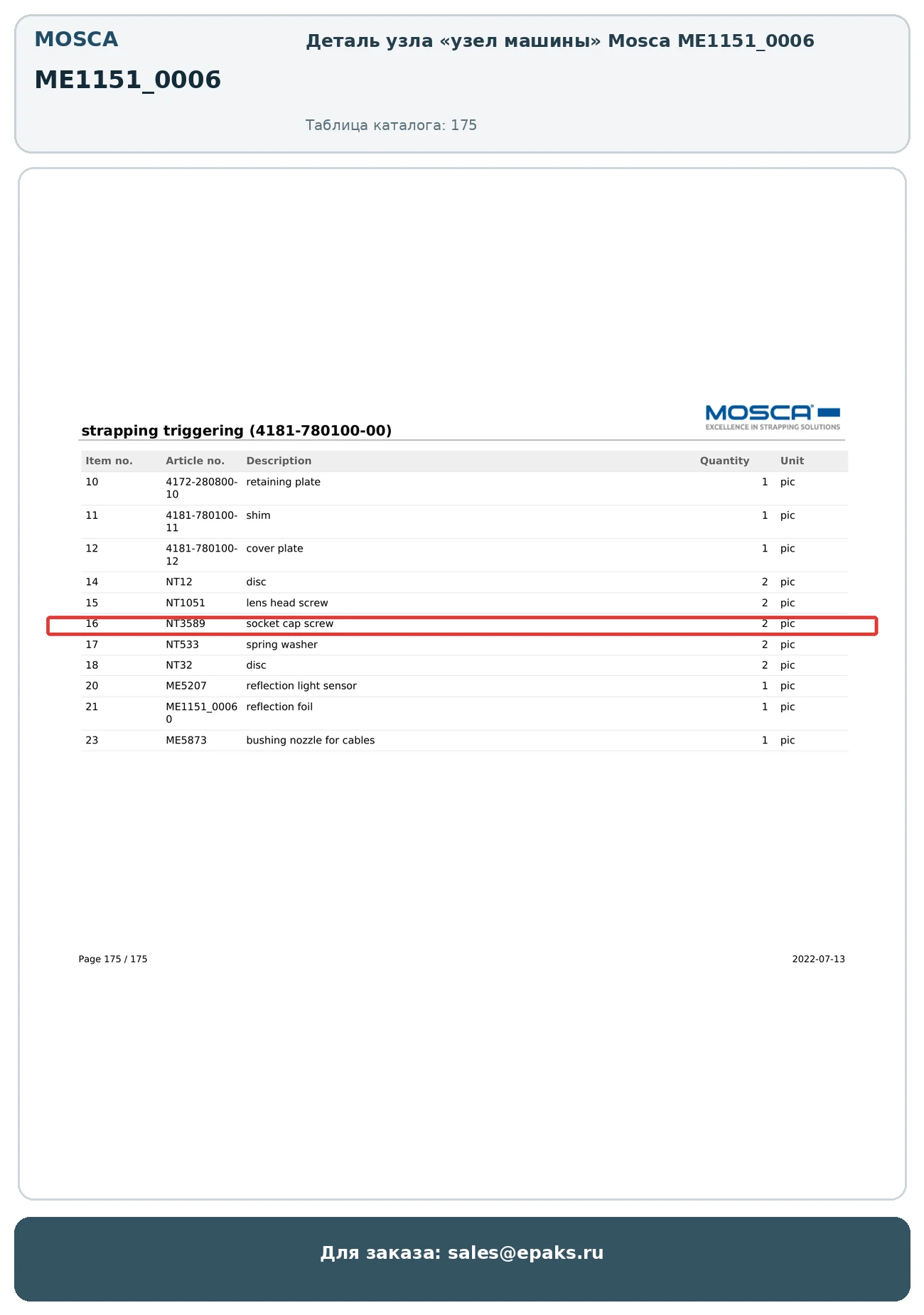 MOSCA

ME1151_0006

Деталь узла «узел машины» Mosca ME1151_0006

Таблица каталога: 175

MOSCA
EXCELLENCE IN STRAPPING SOLUTIONS

strapping triggering (4181-780100-00)

| Item no. | Article no. | Description | Quantity | Unit |
|---|---|---|---|---|
| 10 | 4172-280800-10 | retaining plate | 1 | pic |
| 11 | 4181-780100-11 | shim | 1 | pic |
| 12 | 4181-780100-12 | cover plate | 1 | pic |
| 14 | NT12 | disc | 2 | pic |
| 15 | NT1051 | lens head screw | 2 | pic |
| 16 | NT3589 | socket cap screw | 2 | pic |
| 17 | NT533 | spring washer | 2 | pic |
| 18 | NT32 | disc | 2 | pic |
| 20 | ME5207 | reflection light sensor | 1 | pic |
| 21 | ME1151_00060 | reflection foil | 1 | pic |
| 23 | ME5873 | bushing nozzle for cables | 1 | pic |

Page 175 / 175

2022-07-13

Для заказа: sales@epaks.ru